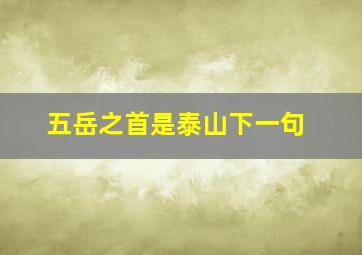 五岳之首是泰山下一句